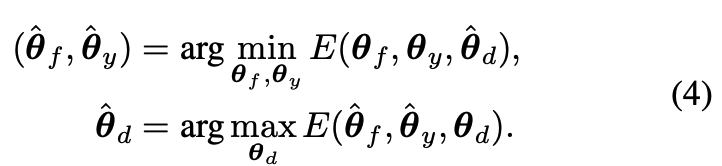 $$(\hat{\boldsymbol{\theta}}_f, \hat{\boldsymbol{\theta}}_y) = \arg\min_{\boldsymbol{\theta}_f, \boldsymbol{\theta}_y} E(\boldsymbol{\theta}_f, \boldsymbol{\theta}_y, \hat{\boldsymbol{\theta}}_d),$$
$$\hat{\boldsymbol{\theta}}_d = \arg\max_{\boldsymbol{\theta}_d} E(\hat{\boldsymbol{\theta}}_f, \hat{\boldsymbol{\theta}}_y, \boldsymbol{\theta}_d). \quad (4)$$